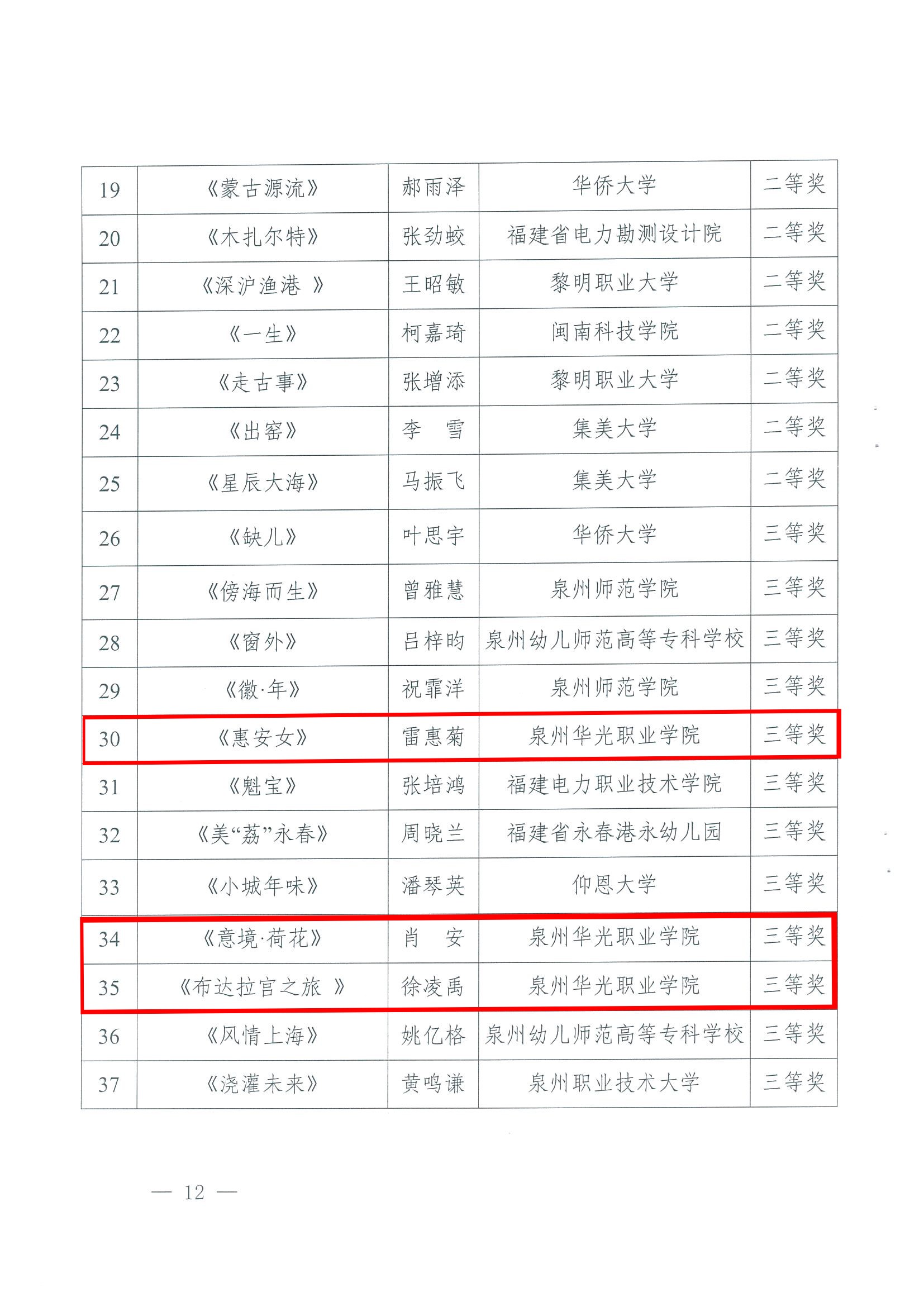 | 19 | 《蒙古源流》 | 郝雨泽 | 华侨大学 | 二等奖 |
|---|---|---|---|---|
| 20 | 《木扎尔特》 | 张劲蛟 | 福建省电力勘测设计院 | 二等奖 |
| 21 | 《深沪渔港 》 | 王昭敏 | 黎明职业大学 | 二等奖 |
| 22 | 《一生》 | 柯嘉琦 | 闽南科技学院 | 二等奖 |
| 23 | 《走古事》 | 张增添 | 黎明职业大学 | 二等奖 |
| 24 | 《出窑》 | 李　雪 | 集美大学 | 二等奖 |
| 25 | 《星辰大海》 | 马振飞 | 集美大学 | 二等奖 |
| 26 | 《缺儿》 | 叶思宇 | 华侨大学 | 三等奖 |
| 27 | 《傍海而生》 | 曾雅慧 | 泉州师范学院 | 三等奖 |
| 28 | 《窗外》 | 吕梓昀 | 泉州幼儿师范高等专科学校 | 三等奖 |
| 29 | 《徽·年》 | 祝霏洋 | 泉州师范学院 | 三等奖 |
| 30 | 《惠安女》 | 雷惠菊 | 泉州华光职业学院 | 三等奖 |
| 31 | 《魁宝》 | 张培鸿 | 福建电力职业技术学院 | 三等奖 |
| 32 | 《美“荔”永春》 | 周晓兰 | 福建省永春港永幼儿园 | 三等奖 |
| 33 | 《小城年味》 | 潘琴英 | 仰恩大学 | 三等奖 |
| 34 | 《意境·荷花》 | 肖　安 | 泉州华光职业学院 | 三等奖 |
| 35 | 《布达拉宫之旅 》 | 徐凌禹 | 泉州华光职业学院 | 三等奖 |
| 36 | 《风情上海》 | 姚亿格 | 泉州幼儿师范高等专科学校 | 三等奖 |
| 37 | 《浇灌未来》 | 黄鸣谦 | 泉州职业技术大学 | 三等奖 |

— 12 —